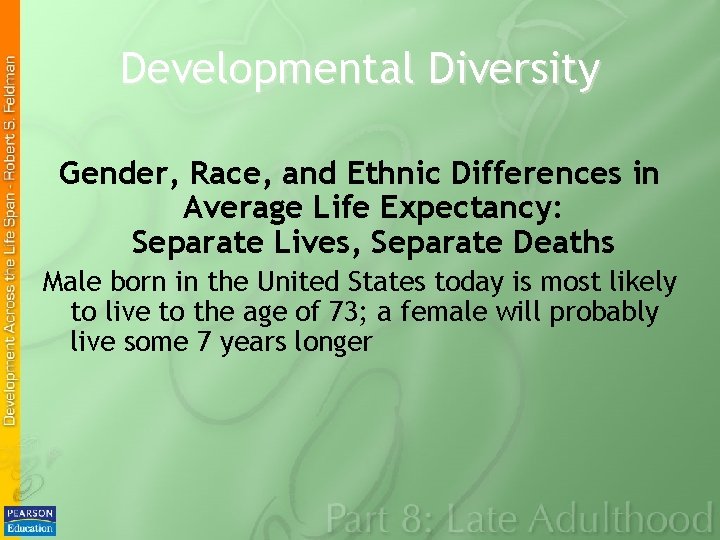 Development Across the Life Span - Robert S. Feldman

Developmental Diversity

Gender, Race, and Ethnic Differences in Average Life Expectancy: Separate Lives, Separate Deaths

Male born in the United States today is most likely to live to the age of 73; a female will probably live some 7 years longer

PEARSON Education

Part 8: Late Adulthood